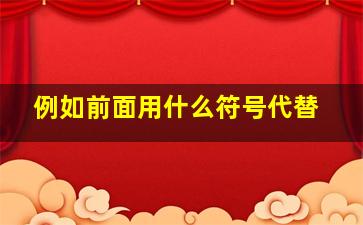 例如前面用什么符号代替